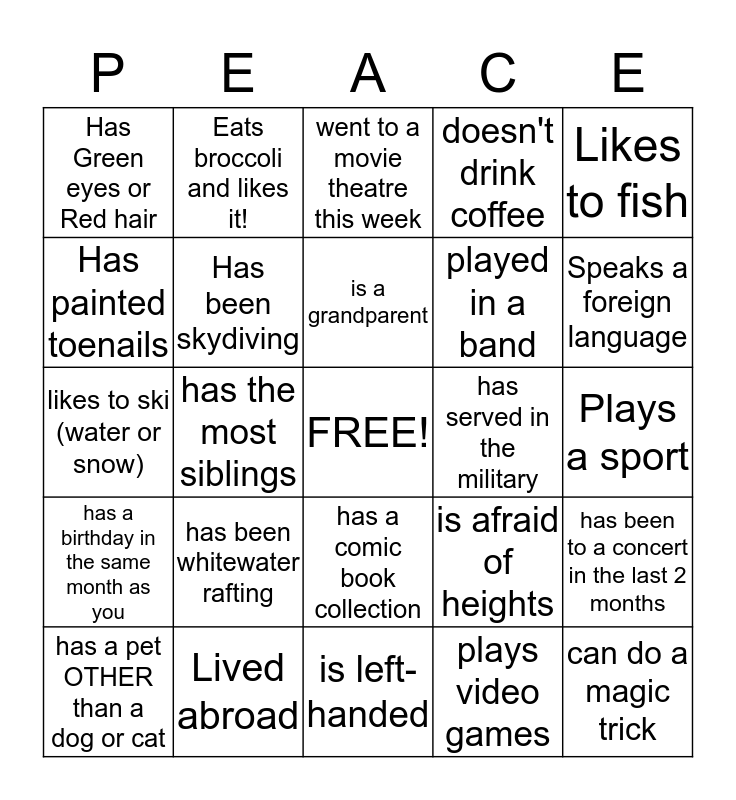 | P | E | A | C | E |
|---|---|---|---|---|
| Has Green eyes or Red hair | Eats broccoli and likes it! | went to a movie theatre this week | doesn't drink coffee | Likes to fish |
| Has painted toenails | Has been skydiving | is a grandparent | played in a band | Speaks a foreign language |
| likes to ski (water or snow) | has the most siblings | FREE! | has served in the military | Plays a sport |
| has a birthday in the same month as you | has been whitewater rafting | has a comic book collection | is afraid of heights | has been to a concert in the last 2 months |
| has a pet OTHER than a dog or cat | Lived abroad | is left-handed | plays video games | can do a magic trick |